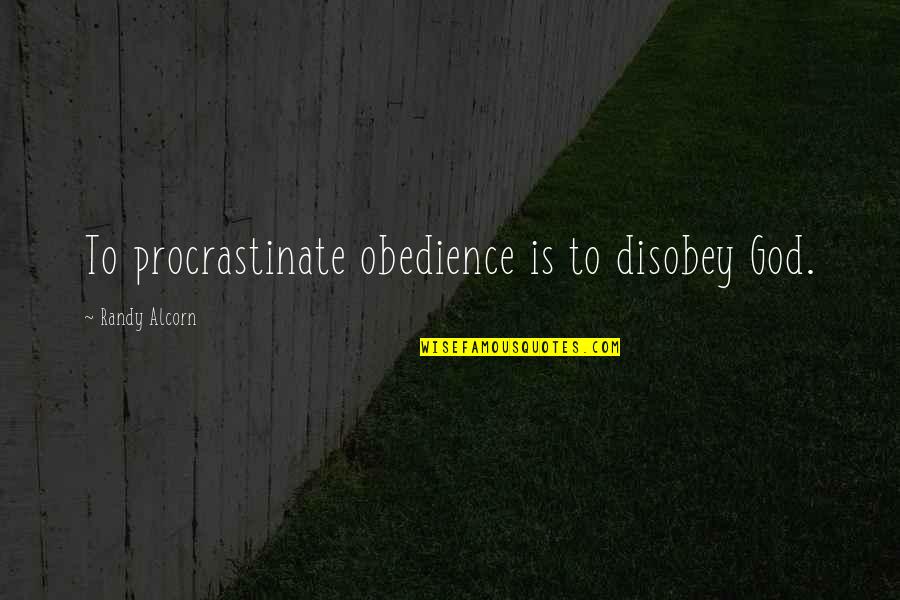 To procrastinate obedience is to disobey God.

~ Randy Alcorn

WISEFAMOUSQUOTES.COM